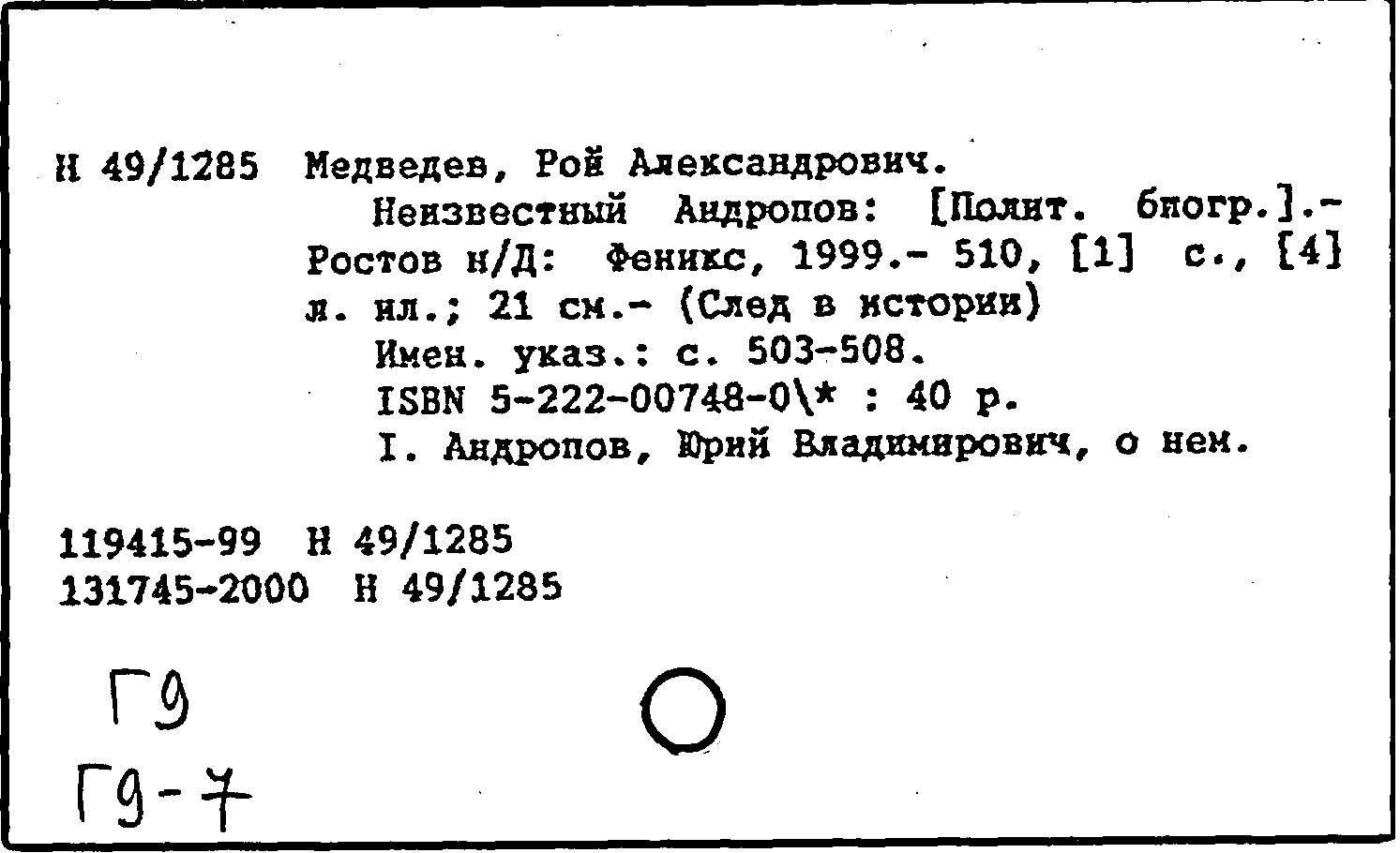 Н 49/1285 Медведев, Рой Александрович.

Неизвестный Андропов: [Полит. биогр.].- Ростов н/Д: Феникс, 1999.- 510, [1] с., [4] л. ил.; 21 см.- (След в истории)

Имен. указ.: с. 503-508.

ISBN 5-222-00748-0\* : 40 р.

I. Андропов, Юрий Владимирович, о нем.

119415-99 Н 49/1285
131745-2000 Н 49/1285

Г9
Г9-7